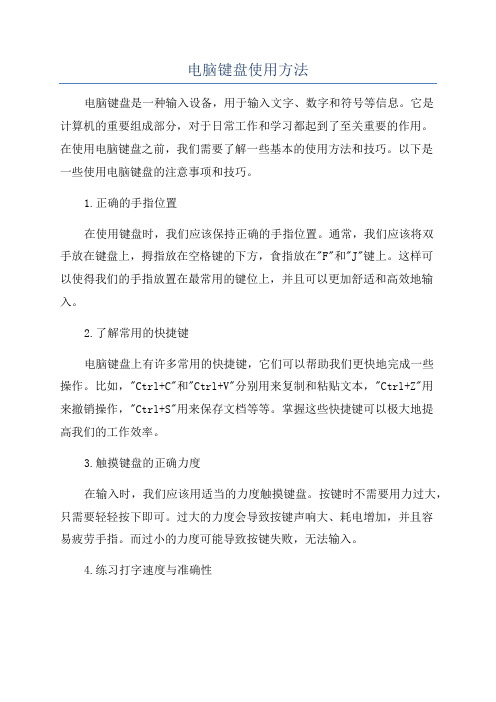 电脑键盘使用方法

电脑键盘是一种输入设备，用于输入文字、数字和符号等信息。它是计算机的重要组成部分，对于日常工作和学习都起到了至关重要的作用。在使用电脑键盘之前，我们需要了解一些基本的使用方法和技巧。以下是一些使用电脑键盘的注意事项和技巧。

1.正确的手指位置

在使用键盘时，我们应该保持正确的手指位置。通常，我们应该将双手放在键盘上，拇指放在空格键的下方，食指放在"F"和"J"键上。这样可以使得我们的手指放置在最常用的键位上，并且可以更加舒适和高效地输入。

2.了解常用的快捷键

电脑键盘上有许多常用的快捷键，它们可以帮助我们更快地完成一些操作。比如，"Ctrl+C"和"Ctrl+V"分别用来复制和粘贴文本，"Ctrl+Z"用来撤销操作，"Ctrl+S"用来保存文档等等。掌握这些快捷键可以极大地提高我们的工作效率。

3.触摸键盘的正确力度

在输入时，我们应该用适当的力度触摸键盘。按键时不需要用力过大，只需要轻轻按下即可。过大的力度会导致按键声响大、耗电增加，并且容易疲劳手指。而过小的力度可能导致按键失败，无法输入。

4.练习打字速度与准确性